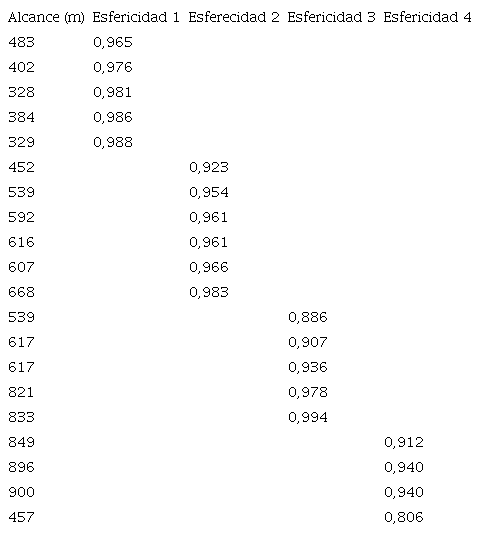 | Alcance (m) | Esfericidad 1 | Esferecidad 2 | Esfericidad 3 | Esfericidad 4 |
|---|---|---|---|---|
| 483 | 0,965 | | | |
| 402 | 0,976 | | | |
| 328 | 0,981 | | | |
| 384 | 0,986 | | | |
| 329 | 0,988 | | | |
| 452 | | 0,923 | | |
| 539 | | 0,954 | | |
| 592 | | 0,961 | | |
| 616 | | 0,961 | | |
| 607 | | 0,966 | | |
| 668 | | 0,983 | | |
| 539 | | | 0,886 | |
| 617 | | | 0,907 | |
| 617 | | | 0,936 | |
| 821 | | | 0,978 | |
| 833 | | | 0,994 | |
| 849 | | | | 0,912 |
| 896 | | | | 0,940 |
| 900 | | | | 0,940 |
| 457 | | | | 0,806 |